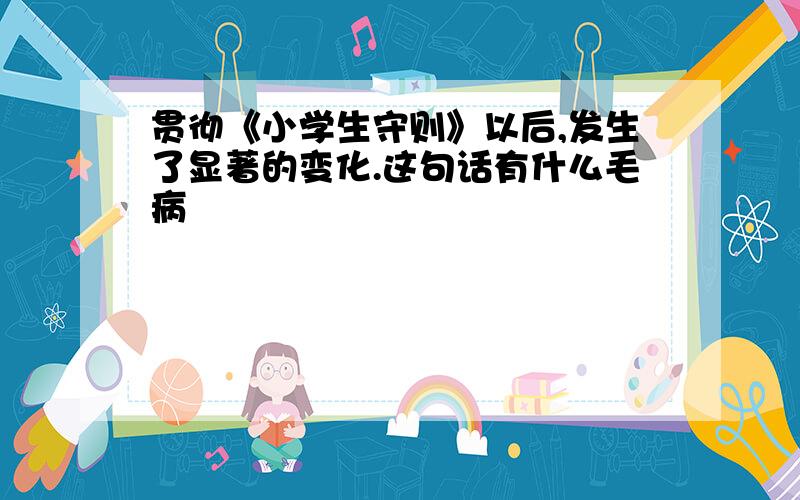 贯彻《小学生守则》以后,发生了显著的变化.这句话有什么毛病